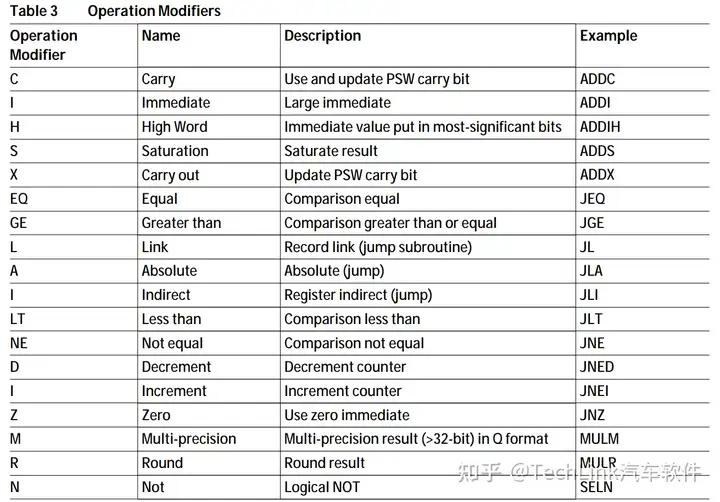 Table 3 Operation Modifiers

| Operation Modifier | Name | Description | Example |
|---|---|---|---|
| C | Carry | Use and update PSW carry bit | ADDC |
| I | Immediate | Large immediate | ADDI |
| H | High Word | Immediate value put in most-significant bits | ADDIH |
| S | Saturation | Saturate result | ADDS |
| X | Carry out | Update PSW carry bit | ADDX |
| EQ | Equal | Comparison equal | JEQ |
| GE | Greater than | Comparison greater than or equal | JGE |
| L | Link | Record link (jump subroutine) | JL |
| A | Absolute | Absolute (jump) | JLA |
| I | Indirect | Register indirect (jump) | JLI |
| LT | Less than | Comparison less than | JLT |
| NE | Not equal | Comparison not equal | JNE |
| D | Decrement | Decrement counter | JNED |
| I | Increment | Increment counter | JNEI |
| Z | Zero | Use zero immediate | JNZ |
| M | Multi-precision | Multi-precision result (>32-bit) in Q format | MULM |
| R | Round | Round result | MULR |
| N | Not | Logical NOT | SELN |

知乎 @TechLink汽车软件